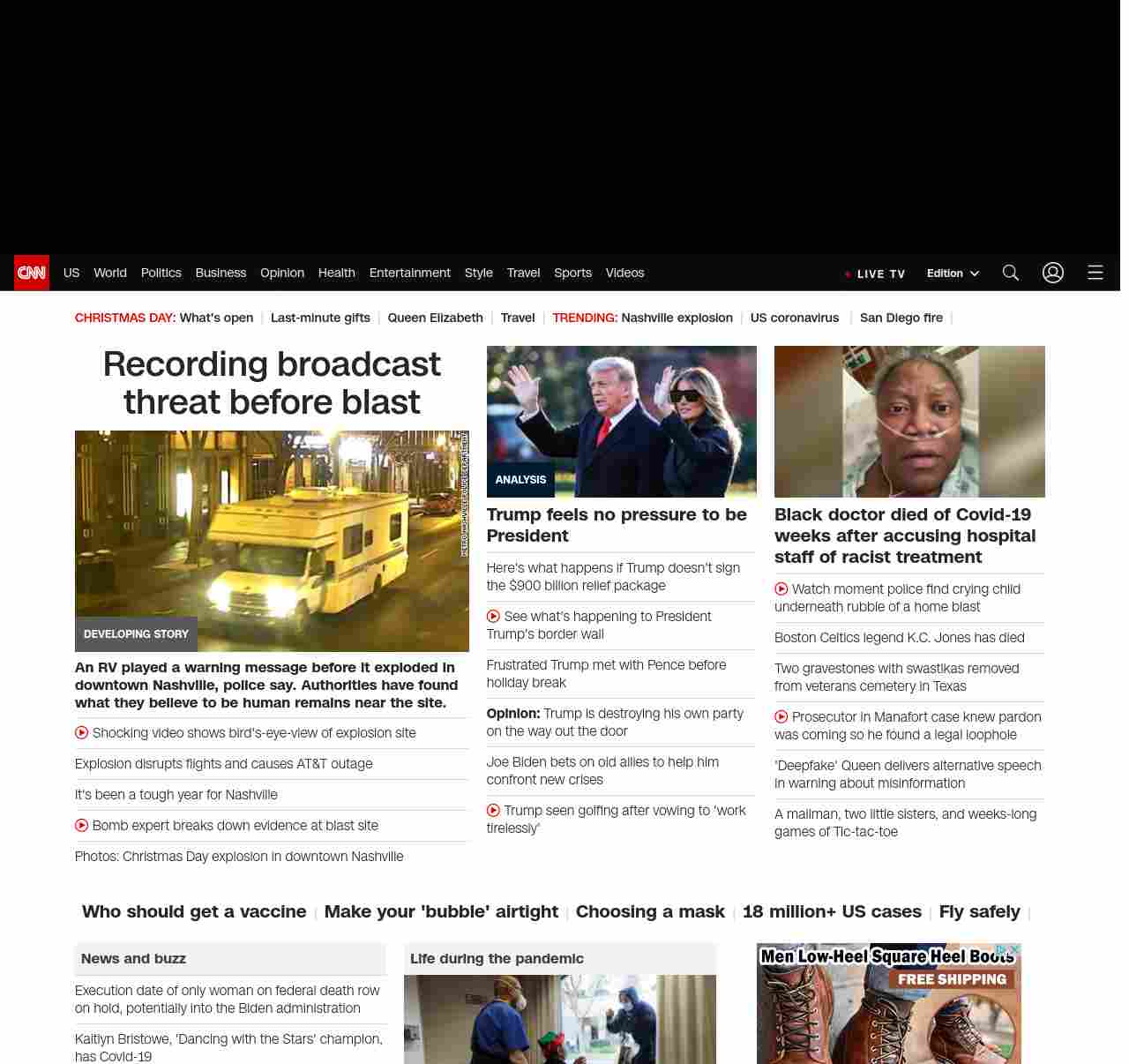 CNN US World Politics Business Opinion Health Entertainment Style Travel Sports Videos

LIVE TV Edition

CHRISTMAS DAY: What's open | Last-minute gifts | Queen Elizabeth | Travel | TRENDING: Nashville explosion | US coronavirus | San Diego fire |

Recording broadcast threat before blast

METRO NASHVILLE POLICE DEPARTMENT

DEVELOPING STORY

An RV played a warning message before it exploded in downtown Nashville, police say. Authorities have found what they believe to be human remains near the site.

Shocking video shows bird's-eye-view of explosion site

Explosion disrupts flights and causes AT&T outage

It's been a tough year for Nashville

Bomb expert breaks down evidence at blast site

Photos: Christmas Day explosion in downtown Nashville

ANALYSIS

Trump feels no pressure to be President

Here's what happens if Trump doesn't sign the $900 billion relief package

See what's happening to President Trump's border wall

Frustrated Trump met with Pence before holiday break

Opinion: Trump is destroying his own party on the way out the door

Joe Biden bets on old allies to help him confront new crises

Trump seen golfing after vowing to 'work tirelessly'

Black doctor died of Covid-19 weeks after accusing hospital staff of racist treatment

Watch moment police find crying child underneath rubble of a home blast

Boston Celtics legend K.C. Jones has died

Two gravestones with swastikas removed from veterans cemetery in Texas

Prosecutor in Manafort case knew pardon was coming so he found a legal loophole

'Deepfake' Queen delivers alternative speech in warning about misinformation

A mailman, two little sisters, and weeks-long games of Tic-tac-toe

Who should get a vaccine | Make your 'bubble' airtight | Choosing a mask | 18 million+ US cases | Fly safely |

News and buzz

Execution date of only woman on federal death row on hold, potentially into the Biden administration

Kaitlyn Bristowe, 'Dancing with the Stars' champion, has Covid-19

Life during the pandemic

Men Low-Heel Square Heel Boots
FREE SHIPPING